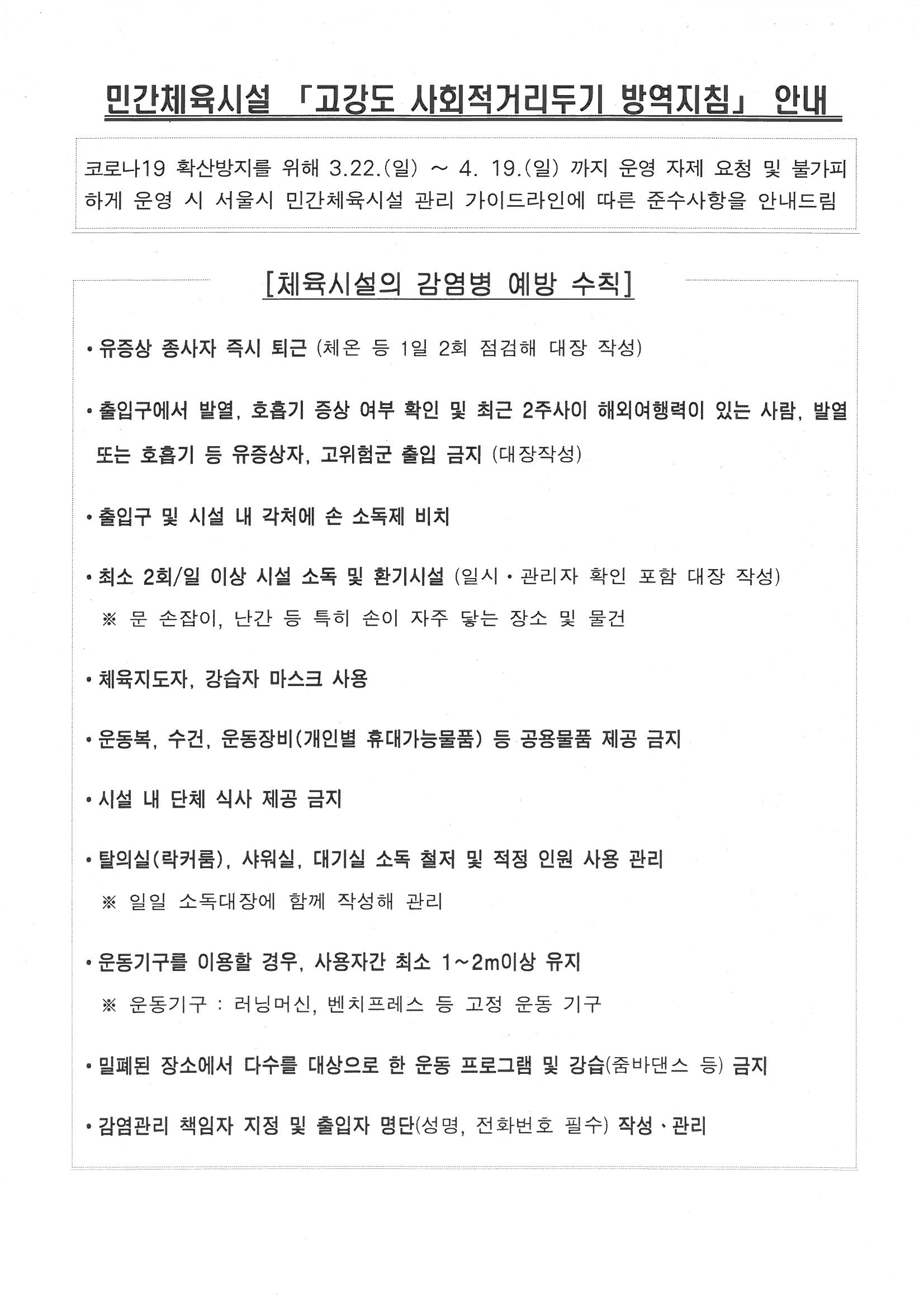 민간체육시설 「고강도 사회적거리두기 방역지침」 안내

코로나19 확산방지를 위해 3.22.(일) ~ 4. 19.(일) 까지 운영 자제 요청 및 불가피하게 운영 시 서울시 민간체육시설 관리 가이드라인에 따른 준수사항을 안내드림

[체육시설의 감염병 예방 수칙]

• 유증상 종사자 즉시 퇴근 (체온 등 1일 2회 점검해 대장 작성)

• 출입구에서 발열, 호흡기 증상 여부 확인 및 최근 2주사이 해외여행력이 있는 사람, 발열 또는 호흡기 등 유증상자, 고위험군 출입 금지 (대장작성)

• 출입구 및 시설 내 각처에 손 소독제 비치

• 최소 2회/일 이상 시설 소독 및 환기시설 (일시 • 관리자 확인 포함 대장 작성)
※ 문 손잡이, 난간 등 특히 손이 자주 닿는 장소 및 물건

• 체육지도자, 강습자 마스크 사용

• 운동복, 수건, 운동장비(개인별 휴대가능물품) 등 공용물품 제공 금지

• 시설 내 단체 식사 제공 금지

• 탈의실(락커룸), 샤워실, 대기실 소독 철저 및 적정 인원 사용 관리
※ 일일 소독대장에 함께 작성해 관리

• 운동기구를 이용할 경우, 사용자간 최소 1~2m이상 유지
※ 운동기구 : 러닝머신, 벤치프레스 등 고정 운동 기구

• 밀폐된 장소에서 다수를 대상으로 한 운동 프로그램 및 강습(줌바댄스 등) 금지

• 감염관리 책임자 지정 및 출입자 명단(성명, 전화번호 필수) 작성 · 관리